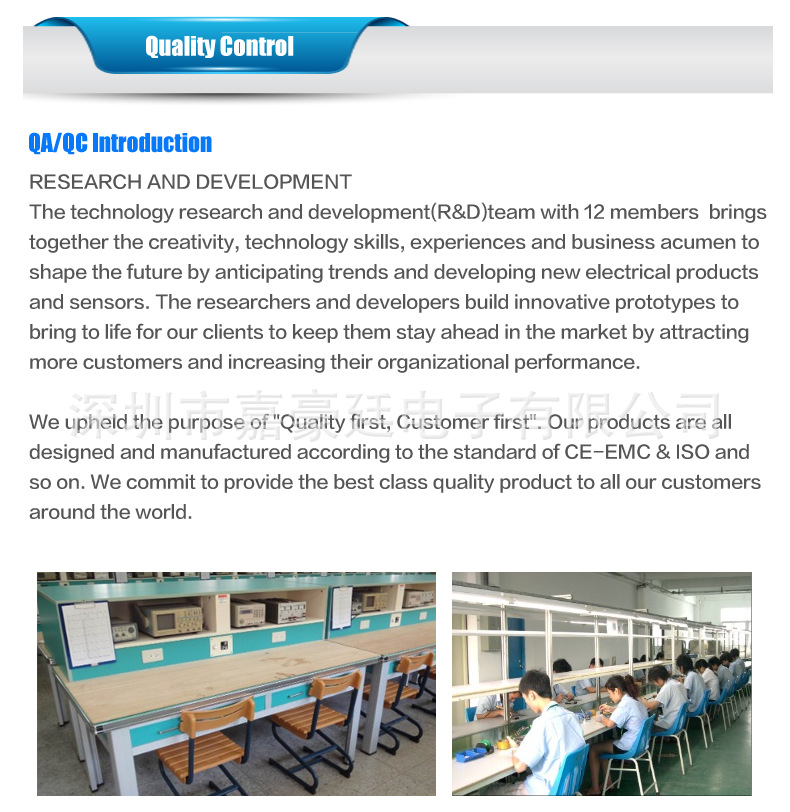 Quality Control

QA/QC Introduction

RESEARCH AND DEVELOPMENT

The technology research and development(R&D)team with 12 members brings together the creativity, technology skills, experiences and business acumen to shape the future by anticipating trends and developing new electrical products and sensors. The researchers and developers build innovative prototypes to bring to life for our clients to keep them stay ahead in the market by attracting more customers and increasing their organizational performance.

We upheld the purpose of "Quality first, Customer first". Our products are all designed and manufactured according to the standard of CE-EMC & ISO and so on. We commit to provide the best class quality product to all our customers around the world.

深圳市嘉豪廷电子有限公司